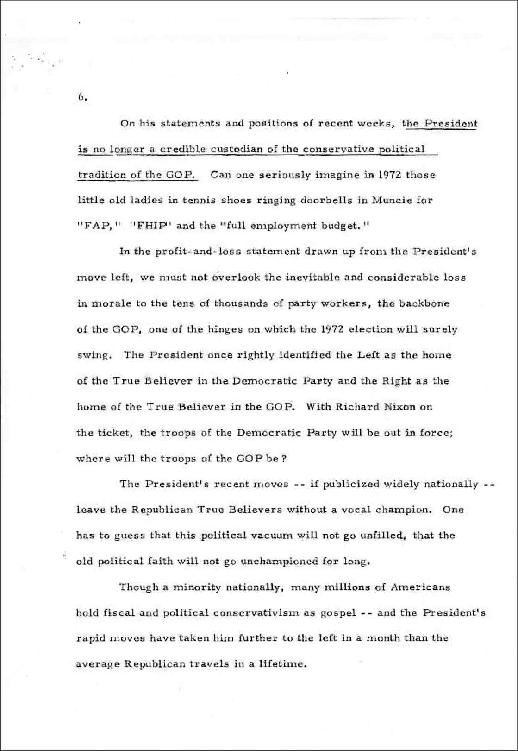 6.

On his statements and positions of recent weeks, the President is no longer a credible custodian of the conservative political tradition of the GOP. Can one seriously imagine in 1972 those little old ladies in tennis shoes ringing doorbells in Muncie for "FAP," "FHIP" and the "full employment budget."

In the profit-and-loss statement drawn up from the President's move left, we must not overlook the inevitable and considerable loss in morale to the tens of thousands of party workers, the backbone of the GOP, one of the hinges on which the 1972 election will surely swing. The President once rightly identified the Left as the home of the True Believer in the Democratic Party and the Right as the home of the True Believer in the GOP. With Richard Nixon on the ticket, the troops of the Democratic Party will be out in force; where will the troops of the GOP be?

The President's recent moves -- if publicized widely nationally -- leave the Republican True Believers without a vocal champion. One has to guess that this political vacuum will not go unfilled, that the old political faith will not go unchampioned for long.

Though a minority nationally, many millions of Americans hold fiscal and political conservativism as gospel -- and the President's rapid moves have taken him further to the left in a month than the average Republican travels in a lifetime.